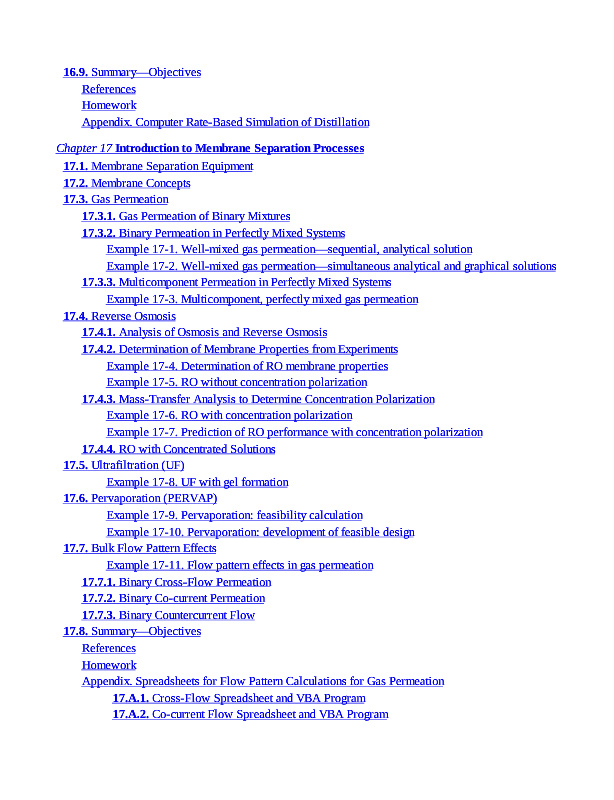 16.9. Summary—Objectives
References
Homework
Appendix. Computer Rate-Based Simulation of Distillation

Chapter 17 Introduction to Membrane Separation Processes
17.1. Membrane Separation Equipment
17.2. Membrane Concepts
17.3. Gas Permeation
17.3.1. Gas Permeation of Binary Mixtures
17.3.2. Binary Permeation in Perfectly Mixed Systems
Example 17-1. Well-mixed gas permeation—sequential, analytical solution
Example 17-2. Well-mixed gas permeation—simultaneous analytical and graphical solutions
17.3.3. Multicomponent Permeation in Perfectly Mixed Systems
Example 17-3. Multicomponent, perfectly mixed gas permeation
17.4. Reverse Osmosis
17.4.1. Analysis of Osmosis and Reverse Osmosis
17.4.2. Determination of Membrane Properties from Experiments
Example 17-4. Determination of RO membrane properties
Example 17-5. RO without concentration polarization
17.4.3. Mass-Transfer Analysis to Determine Concentration Polarization
Example 17-6. RO with concentration polarization
Example 17-7. Prediction of RO performance with concentration polarization
17.4.4. RO with Concentrated Solutions
17.5. Ultrafiltration (UF)
Example 17-8. UF with gel formation
17.6. Pervaporation (PERVAP)
Example 17-9. Pervaporation: feasibility calculation
Example 17-10. Pervaporation: development of feasible design
17.7. Bulk Flow Pattern Effects
Example 17-11. Flow pattern effects in gas permeation
17.7.1. Binary Cross-Flow Permeation
17.7.2. Binary Co-current Permeation
17.7.3. Binary Countercurrent Flow
17.8. Summary—Objectives
References
Homework
Appendix. Spreadsheets for Flow Pattern Calculations for Gas Permeation
17.A.1. Cross-Flow Spreadsheet and VBA Program
17.A.2. Co-current Flow Spreadsheet and VBA Program